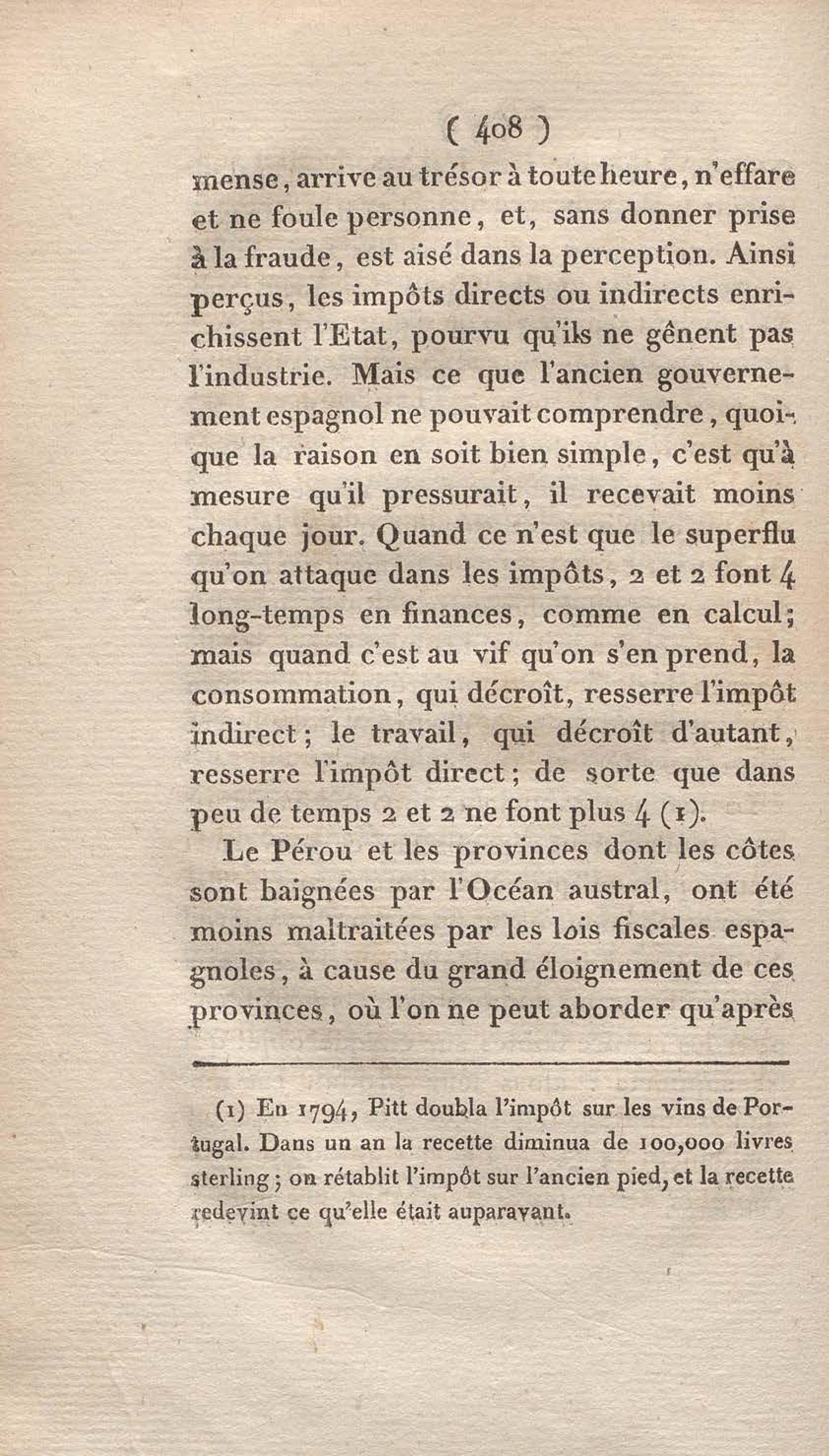 ( 408 )

mense, arrive au trésor à toute heure, n'effare et ne foule personne, et, sans donner prise à la fraude, est aisé dans la perception. Ainsi perçus, les impôts directs ou indirects enrichissent l'Etat, pourvu qu'ils ne gênent pas l'industrie. Mais ce que l'ancien gouvernement espagnol ne pouvait comprendre, quoique la raison en soit bien simple, c'est qu'à mesure qu'il pressurait, il recevait moins chaque jour. Quand ce n'est que le superflu qu'on attaque dans les impôts, 2 et 2 font 4 long-temps en finances, comme en calcul; mais quand c'est au vif qu'on s'en prend, la consommation, qui décroît, resserre l'impôt indirect; le travail, qui décroît d'autant, resserre l'impôt direct; de sorte que dans peu de temps 2 et 2 ne font plus 4 (1).

Le Pérou et les provinces dont les côtes sont baignées par l'Océan austral, ont été moins maltraitées par les lois fiscales espagnoles, à cause du grand éloignement de ces provinces, où l'on ne peut aborder qu'après

(1) En 1794, Pitt doubla l'impôt sur les vins de Portugal. Dans un an la recette diminua de 100,000 livres sterling; on rétablit l'impôt sur l'ancien pied, et la recette redevint ce qu'elle était auparavant.